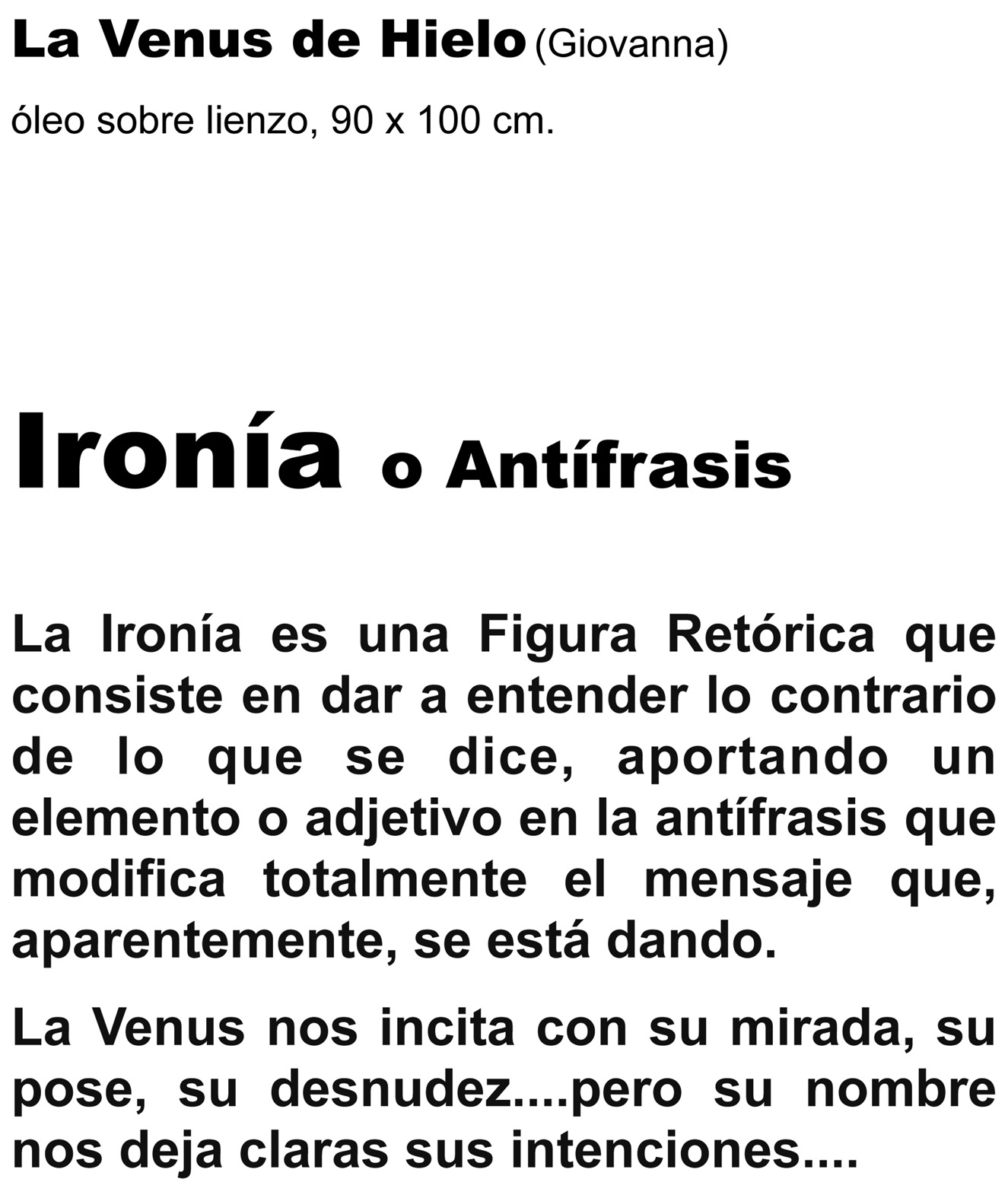 La Venus de Hielo (Giovanna)

óleo sobre lienzo, 90 x 100 cm.

Ironía o Antífrasis

La Ironía es una Figura Retórica que consiste en dar a entender lo contrario de lo que se dice, aportando un elemento o adjetivo en la antífrasis que modifica totalmente el mensaje que, aparentemente, se está dando.

La Venus nos incita con su mirada, su pose, su desnudez....pero su nombre nos deja claras sus intenciones....